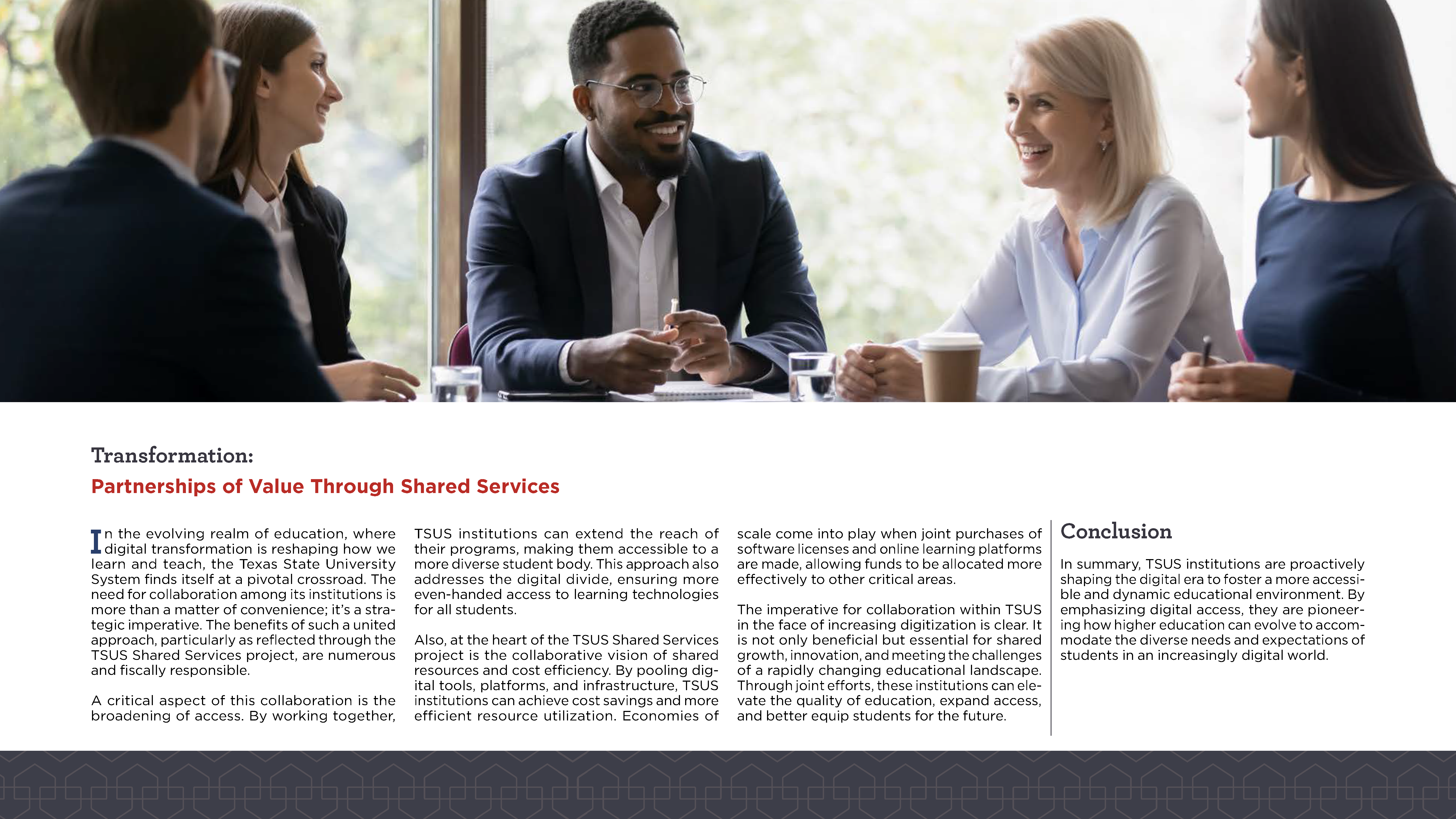 Transformation:
Partnerships of Value Through Shared Services

In the evolving realm of education, where digital transformation is reshaping how we learn and teach, the Texas State University System finds itself at a pivotal crossroad. The need for collaboration among its institutions is more than a matter of convenience; it's a strategic imperative. The benefits of such a united approach, particularly as reflected through the TSUS Shared Services project, are numerous and fiscally responsible.

A critical aspect of this collaboration is the broadening of access. By working together, TSUS institutions can extend the reach of their programs, making them accessible to a more diverse student body. This approach also addresses the digital divide, ensuring more even-handed access to learning technologies for all students.

Also, at the heart of the TSUS Shared Services project is the collaborative vision of shared resources and cost efficiency. By pooling digital tools, platforms, and infrastructure, TSUS institutions can achieve cost savings and more efficient resource utilization. Economies of scale come into play when joint purchases of software licenses and online learning platforms are made, allowing funds to be allocated more effectively to other critical areas.

The imperative for collaboration within TSUS in the face of increasing digitization is clear. It is not only beneficial but essential for shared growth, innovation, and meeting the challenges of a rapidly changing educational landscape. Through joint efforts, these institutions can elevate the quality of education, expand access, and better equip students for the future.

Conclusion

In summary, TSUS institutions are proactively shaping the digital era to foster a more accessible and dynamic educational environment. By emphasizing digital access, they are pioneering how higher education can evolve to accommodate the diverse needs and expectations of students in an increasingly digital world.